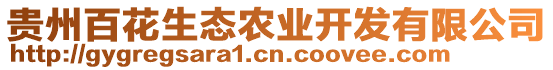 贵州百花生态农业开发有限公司
http://gygregsara1.cn.coovee.com